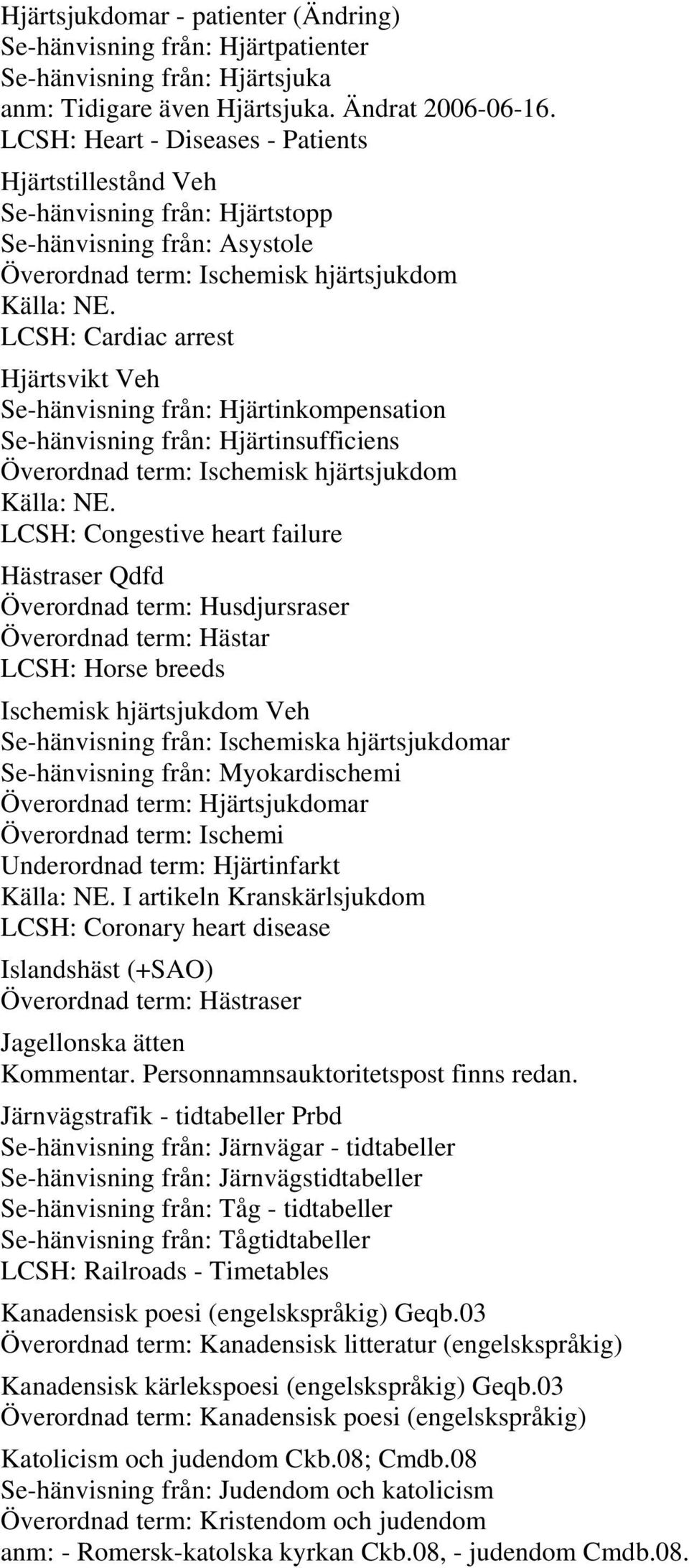 Hjärtsjukdomar - patienter (Ändring)
Se-hänvisning från: Hjärtpatienter
Se-hänvisning från: Hjärtsjuka
anm: Tidigare även Hjärtsjuka. Ändrat 2006-06-16.
LCSH: Heart - Diseases - Patients

Hjärtstillestånd Veh
Se-hänvisning från: Hjärtstopp
Se-hänvisning från: Asystole
Överordnad term: Ischemisk hjärtsjukdom
Källa: NE.
LCSH: Cardiac arrest

Hjärtsvikt Veh
Se-hänvisning från: Hjärtinkompensation
Se-hänvisning från: Hjärtinsufficiens
Överordnad term: Ischemisk hjärtsjukdom
Källa: NE.
LCSH: Congestive heart failure

Hästraser Qdfd
Överordnad term: Husdjursraser
Överordnad term: Hästar
LCSH: Horse breeds

Ischemisk hjärtsjukdom Veh
Se-hänvisning från: Ischemiska hjärtsjukdomar
Se-hänvisning från: Myokardischemi
Överordnad term: Hjärtsjukdomar
Överordnad term: Ischemi
Underordnad term: Hjärtinfarkt
Källa: NE. I artikeln Kranskärlsjukdom
LCSH: Coronary heart disease

Islandshäst (+SAO)
Överordnad term: Hästraser

Jagellonska ätten
Kommentar. Personnamnsauktoritetspost finns redan.

Järnvägstrafik - tidtabeller Prbd
Se-hänvisning från: Järnvägar - tidtabeller
Se-hänvisning från: Järnvägstidtabeller
Se-hänvisning från: Tåg - tidtabeller
Se-hänvisning från: Tågtidtabeller
LCSH: Railroads - Timetables

Kanadensisk poesi (engelskspråkig) Geqb.03
Överordnad term: Kanadensisk litteratur (engelskspråkig)

Kanadensisk kärlekspoesi (engelskspråkig) Geqb.03
Överordnad term: Kanadensisk poesi (engelskspråkig)

Katolicism och judendom Ckb.08; Cmdb.08
Se-hänvisning från: Judendom och katolicism
Överordnad term: Kristendom och judendom
anm: - Romersk-katolska kyrkan Ckb.08, - judendom Cmdb.08.